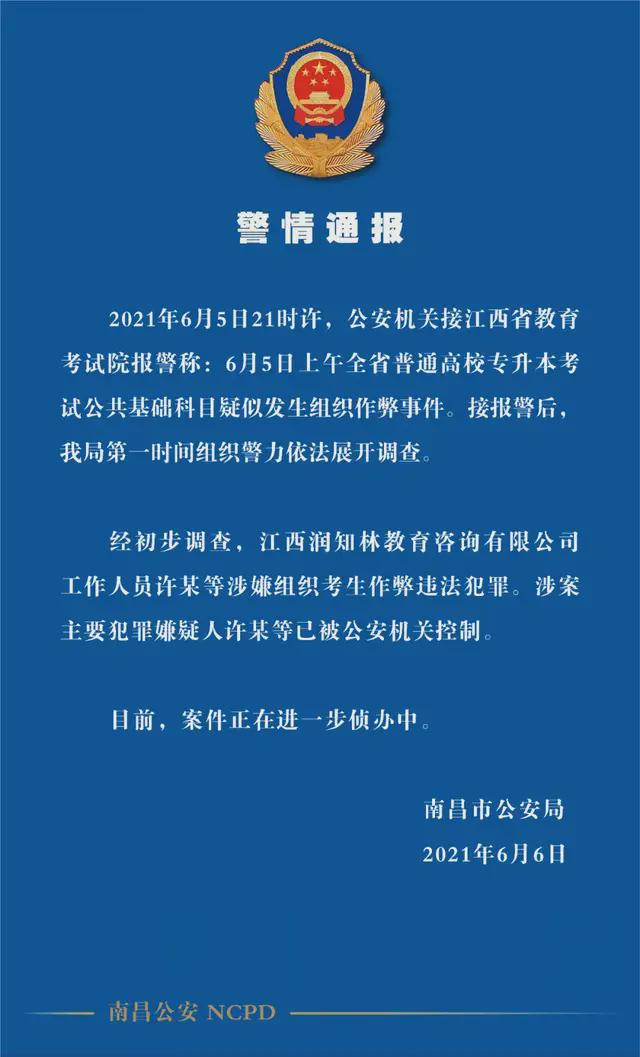 警情通报

2021年6月5日21时许，公安机关接江西省教育考试院报警称：6月5日上午全省普通高校专升本考试公共基础科目疑似发生组织作弊事件。接报警后，我局第一时间组织警力依法展开调查。

经初步调查，江西润知林教育咨询有限公司工作人员许某等涉嫌组织考生作弊违法犯罪。涉案主要犯罪嫌疑人许某等已被公安机关控制。

目前，案件正在进一步侦办中。

南昌市公安局
2021年6月6日

南昌公安 NCPD